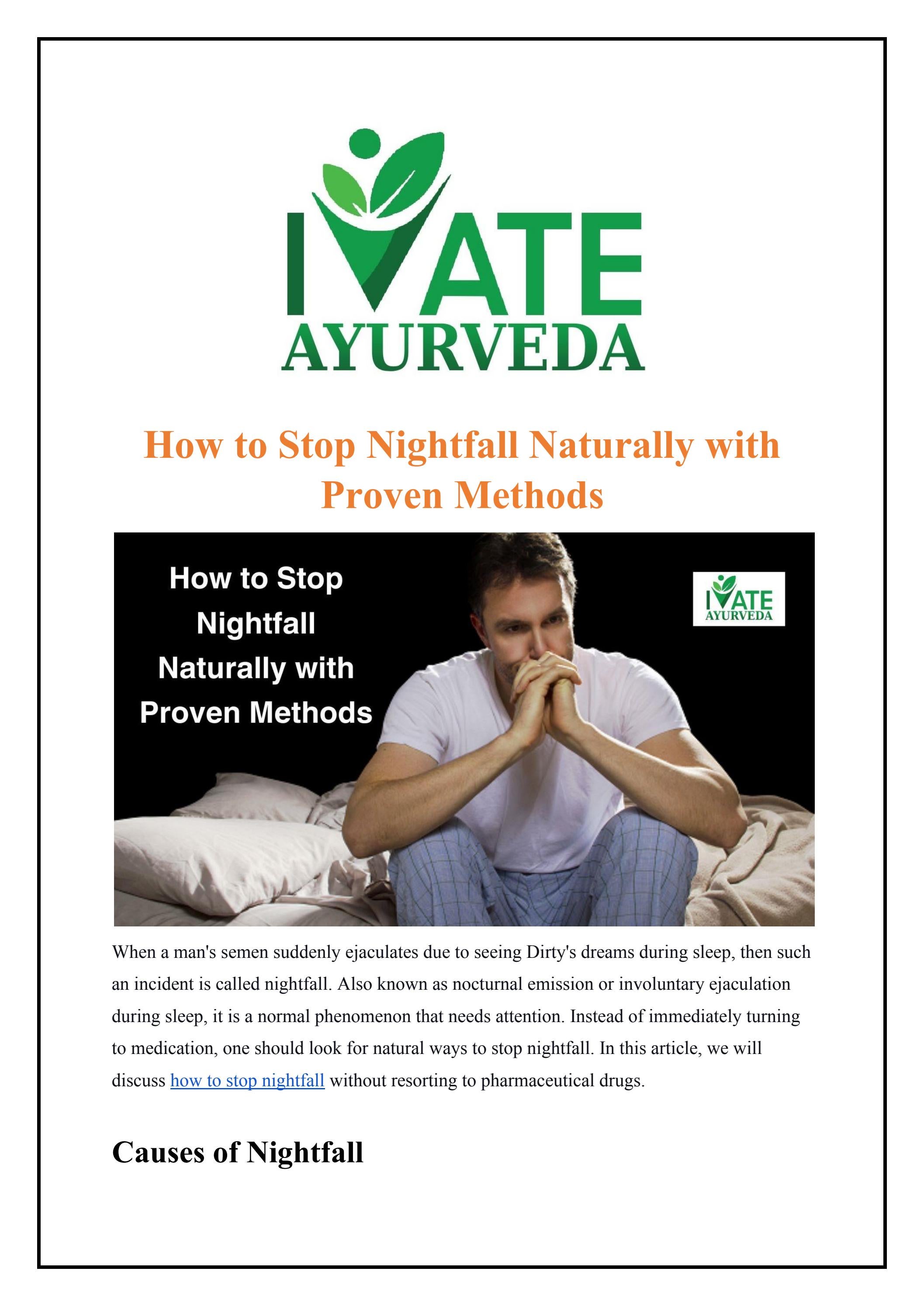 IVATE
AYURVEDA

How to Stop Nightfall Naturally with Proven Methods

How to Stop Nightfall Naturally with Proven Methods

IVATE
AYURVEDA

When a man's semen suddenly ejaculates due to seeing Dirty's dreams during sleep, then such an incident is called nightfall. Also known as nocturnal emission or involuntary ejaculation during sleep, it is a normal phenomenon that needs attention. Instead of immediately turning to medication, one should look for natural ways to stop nightfall. In this article, we will discuss how to stop nightfall without resorting to pharmaceutical drugs.

Causes of Nightfall